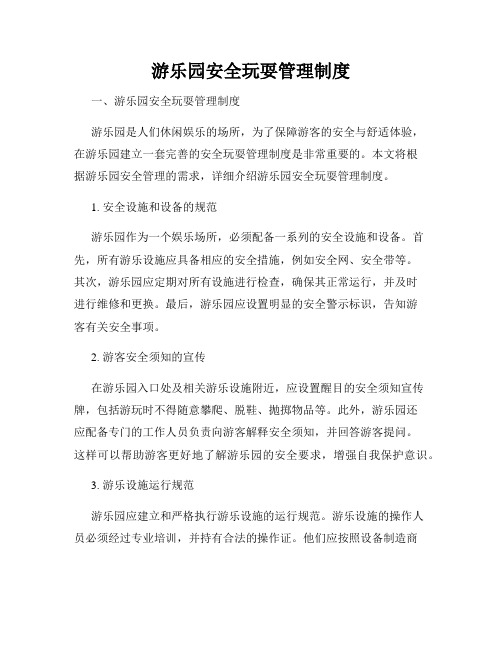 游乐园安全玩耍管理制度

一、游乐园安全玩耍管理制度

游乐园是人们休闲娱乐的场所，为了保障游客的安全与舒适体验，在游乐园建立一套完善的安全玩耍管理制度是非常重要的。本文将根据游乐园安全管理的需求，详细介绍游乐园安全玩耍管理制度。

1. 安全设施和设备的规范

游乐园作为一个娱乐场所，必须配备一系列的安全设施和设备。首先，所有游乐设施应具备相应的安全措施，例如安全网、安全带等。其次，游乐园应定期对所有设施进行检查，确保其正常运行，并及时进行维修和更换。最后，游乐园应设置明显的安全警示标识，告知游客有关安全事项。

2. 游客安全须知的宣传

在游乐园入口处及相关游乐设施附近，应设置醒目的安全须知宣传牌，包括游玩时不得随意攀爬、脱鞋、抛掷物品等。此外，游乐园还应配备专门的工作人员负责向游客解释安全须知，并回答游客提问。这样可以帮助游客更好地了解游乐园的安全要求，增强自我保护意识。

3. 游乐设施运行规范

游乐园应建立和严格执行游乐设施的运行规范。游乐设施的操作人员必须经过专业培训，并持有合法的操作证。他们应按照设备制造商